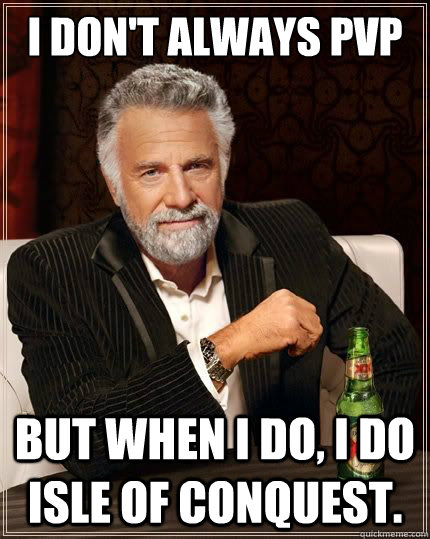 I DON'T ALWAYS PVP

BUT WHEN I DO, I DO ISLE OF CONQUEST.

quickmeme.com